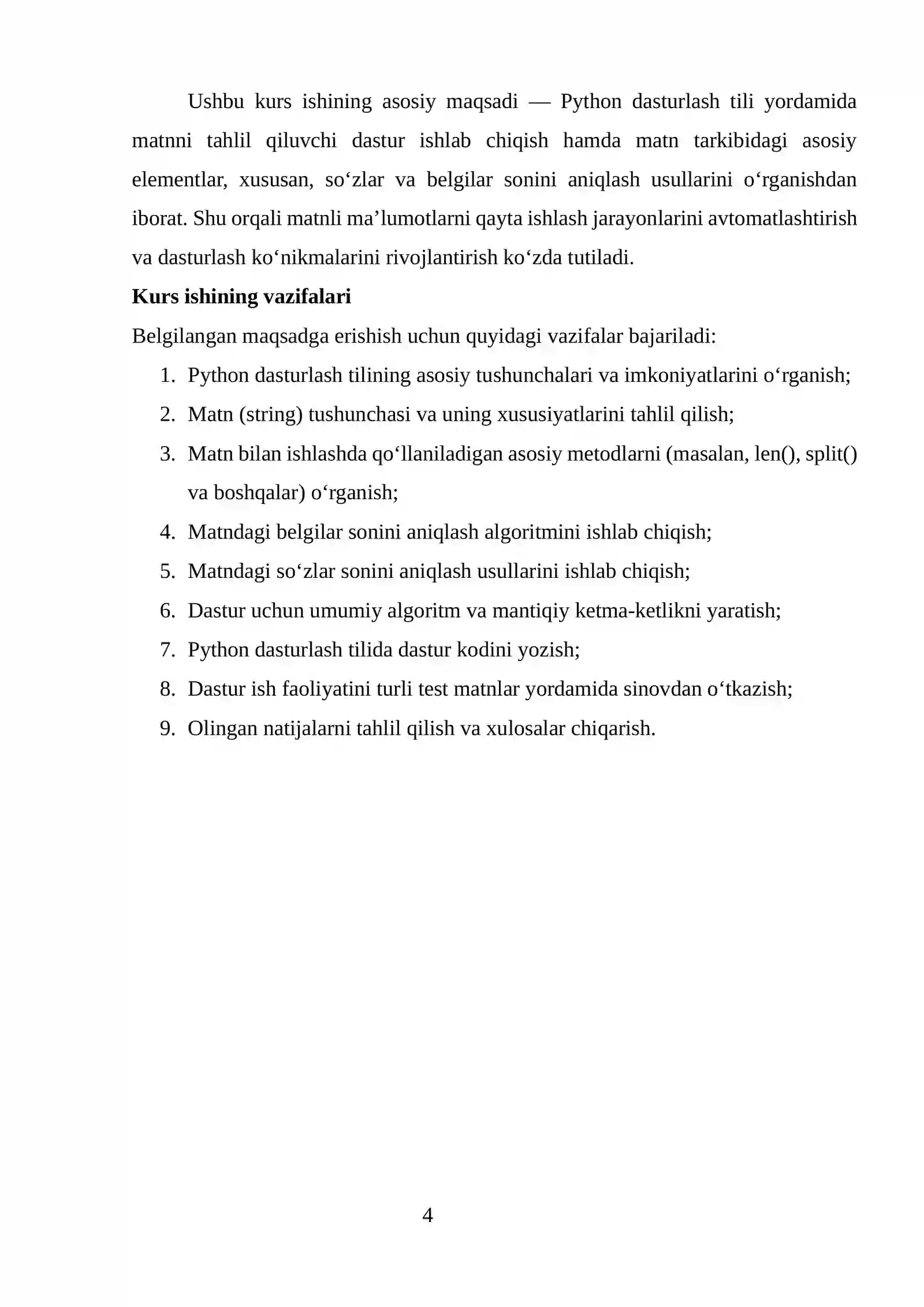 Ushbu kurs ishining asosiy maqsadi — Python dasturlash tili yordamida matnni tahlil qiluvchi dastur ishlab chiqish hamda matn tarkibidagi asosiy elementlar, xususan, so'zlar va belgilar sonini aniqlash usullarini o'rganishdan iborat. Shu orqali matnli ma'lumotlarni qayta ishlash jarayonlarini avtomatlashtirish va dasturlash ko'nikmalarini rivojlantirish ko'zda tutiladi.

Kurs ishining vazifalari

Belgilangan maqsadga erishish uchun quyidagi vazifalar bajariladi:

1. Python dasturlash tilining asosiy tushunchalari va imkoniyatlarini o'rganish;
2. Matn (string) tushunchasi va uning xususiyatlarini tahlil qilish;
3. Matn bilan ishlashda qo'llaniladigan asosiy metodlarni (masalan, len(), split() va boshqalar) o'rganish;
4. Matndagi belgilar sonini aniqlash algoritmini ishlab chiqish;
5. Matndagi so'zlar sonini aniqlash usullarini ishlab chiqish;
6. Dastur uchun umumiy algoritm va mantiqiy ketma-ketlikni yaratish;
7. Python dasturlash tilida dastur kodini yozish;
8. Dastur ish faoliyatini turli test matnlar yordamida sinovdan o'tkazish;
9. Olingan natijalarni tahlil qilish va xulosalar chiqarish.

4